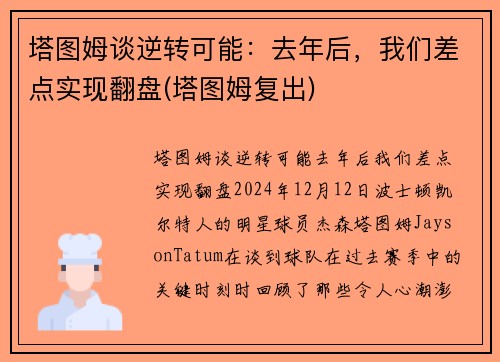 塔图姆谈逆转可能：去年后，我们差点实现翻盘(塔图姆复出)

塔图姆谈逆转可能去年后我们差点实现翻盘2024年12月12日波士顿凯尔特人的明星球员杰森塔图姆JaysonTatum在谈到球队在过去赛季中的关键时刻时回顾了那些令人心潮澎